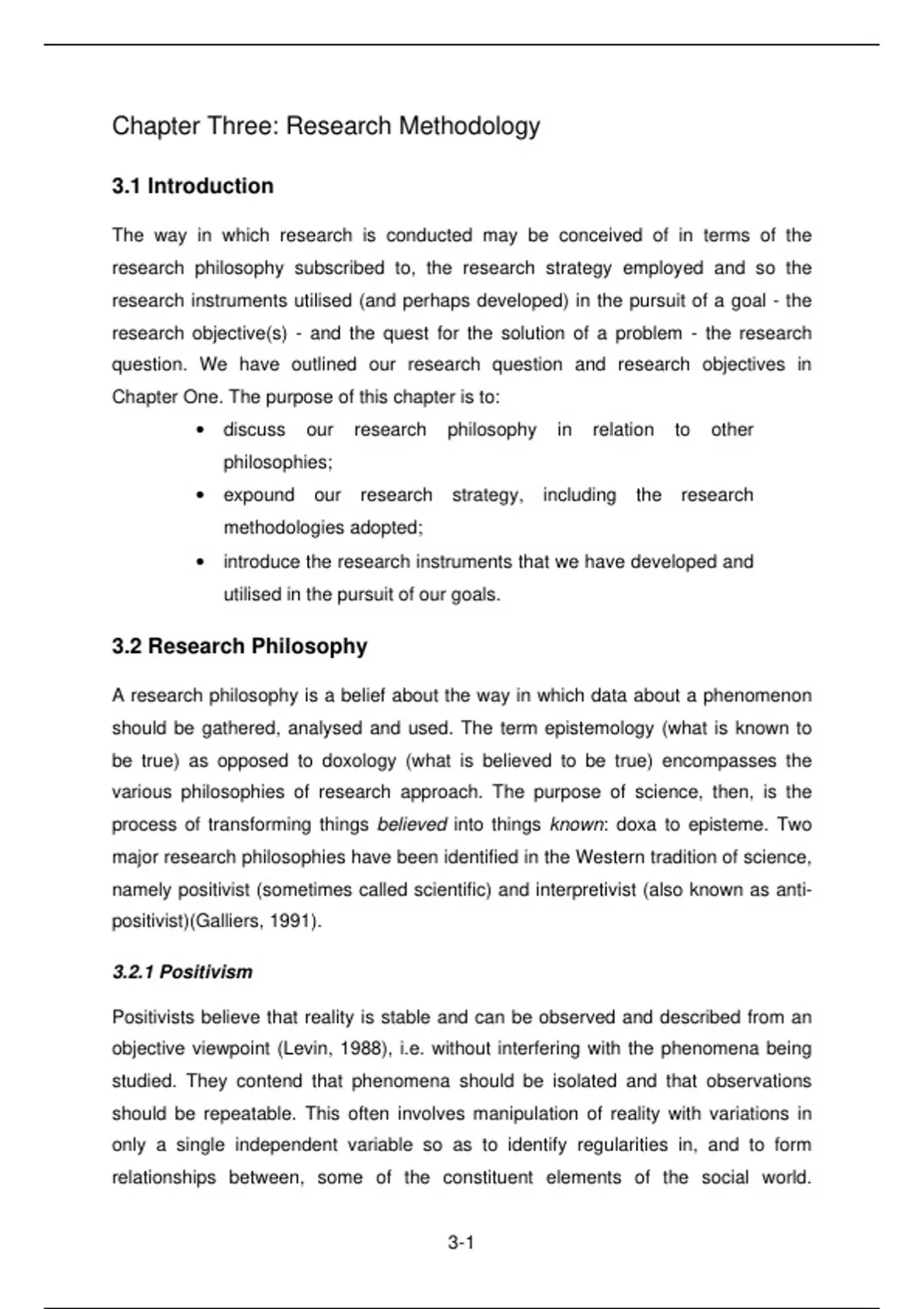 Chapter Three: Research Methodology

3.1 Introduction

The way in which research is conducted may be conceived of in terms of the research philosophy subscribed to, the research strategy employed and so the research instruments utilised (and perhaps developed) in the pursuit of a goal - the research objective(s) - and the quest for the solution of a problem - the research question. We have outlined our research question and research objectives in Chapter One. The purpose of this chapter is to:

• discuss our research philosophy in relation to other philosophies;
• expound our research strategy, including the research methodologies adopted;
• introduce the research instruments that we have developed and utilised in the pursuit of our goals.

3.2 Research Philosophy

A research philosophy is a belief about the way in which data about a phenomenon should be gathered, analysed and used. The term epistemology (what is known to be true) as opposed to doxology (what is believed to be true) encompasses the various philosophies of research approach. The purpose of science, then, is the process of transforming things believed into things known: doxa to episteme. Two major research philosophies have been identified in the Western tradition of science, namely positivist (sometimes called scientific) and interpretivist (also known as anti-positivist)(Galliers, 1991).

3.2.1 Positivism

Positivists believe that reality is stable and can be observed and described from an objective viewpoint (Levin, 1988), i.e. without interfering with the phenomena being studied. They contend that phenomena should be isolated and that observations should be repeatable. This often involves manipulation of reality with variations in only a single independent variable so as to identify regularities in, and to form relationships between, some of the constituent elements of the social world.

3-1